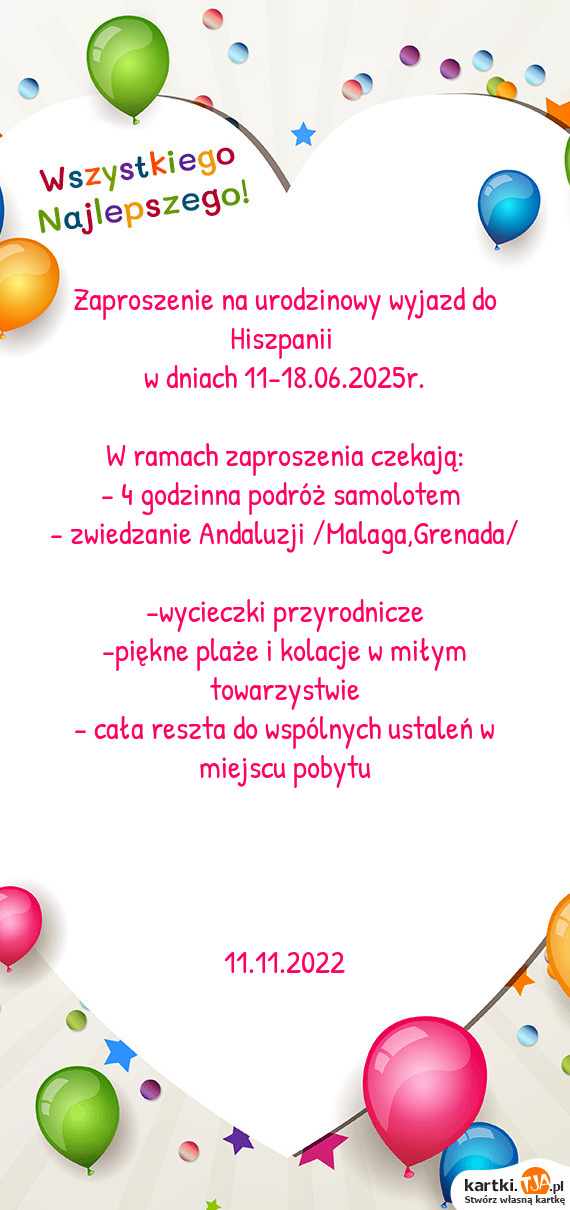 Wszystkiego Najlepszego!

Zaproszenie na urodzinowy wyjazd do Hiszpanii
w dniach 11-18.06.2025r.

W ramach zaproszenia czekają:
- 4 godzinna podróż samolotem
- zwiedzanie Andaluzji /Malaga,Grenada/

-wycieczki przyrodnicze
-piękne plaże i kolacje w miłym towarzystwie
- cała reszta do wspólnych ustaleń w miejscu pobytu

11.11.2022

kartki.TJA.pl
Stwórz własną kartkę